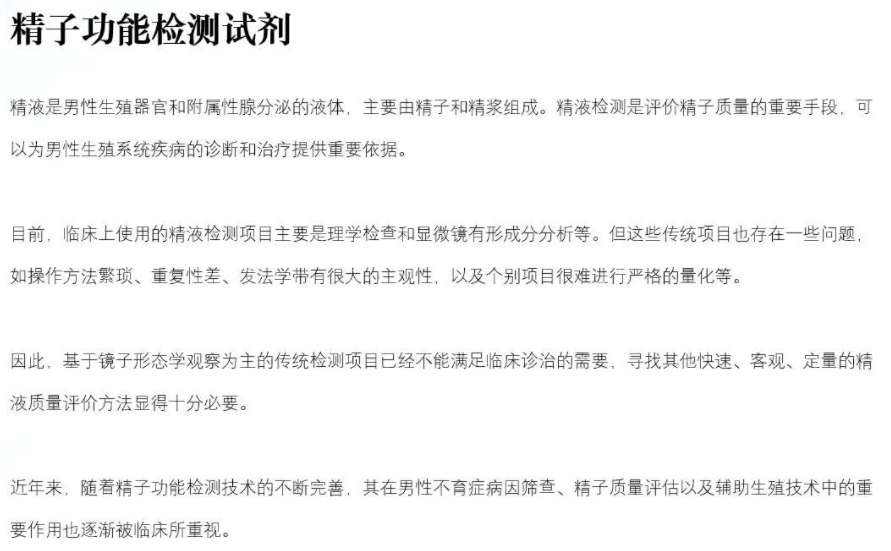 精子功能检测试剂

精液是男性生殖器官和附属性腺分泌的液体，主要由精子和精浆组成。精液检测是评价精子质量的重要手段，可以为男性生殖系统疾病的诊断和治疗提供重要依据。

目前，临床上使用的精液检测项目主要是理学检查和显微镜有形成分分析等。但这些传统项目也存在一些问题，如操作方法繁琐、重复性差、发法学带有很大的主观性，以及个别项目很难进行严格的量化等。

因此，基于镜子形态学观察为主的传统检测项目已经不能满足临床诊治的需要，寻找其他快速、客观、定量的精液质量评价方法显得十分必要。

近年来，随着精子功能检测技术的不断完善，其在男性不育症病因筛查、精子质量评估以及辅助生殖技术中的重要作用也逐渐被临床所重视。